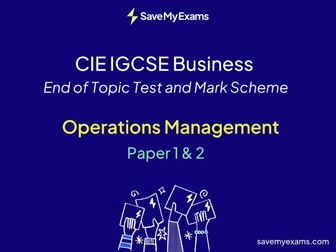 SaveMyExams

CIE IGCSE Business
End of Topic Test and Mark Scheme

Operations Management

Paper 1 & 2

savemyexams.com